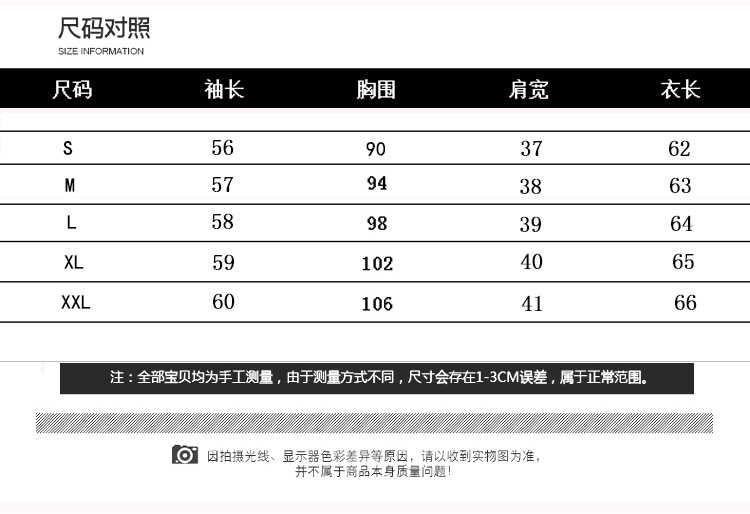 尺码对照
SIZE INFORMATION

| 尺码 | 袖长 | 胸围 | 肩宽 | 衣长 |
|---|---|---|---|---|
| S | 56 | 90 | 37 | 62 |
| M | 57 | 94 | 38 | 63 |
| L | 58 | 98 | 39 | 64 |
| XL | 59 | 102 | 40 | 65 |
| XXL | 60 | 106 | 41 | 66 |

注：全部宝贝均为手工测量，由于测量方式不同，尺寸会存在1-3CM误差，属于正常范围。

因拍摄光线、显示器色彩差异等原因，请以收到实物图为准，并不属于商品本身质量问题！